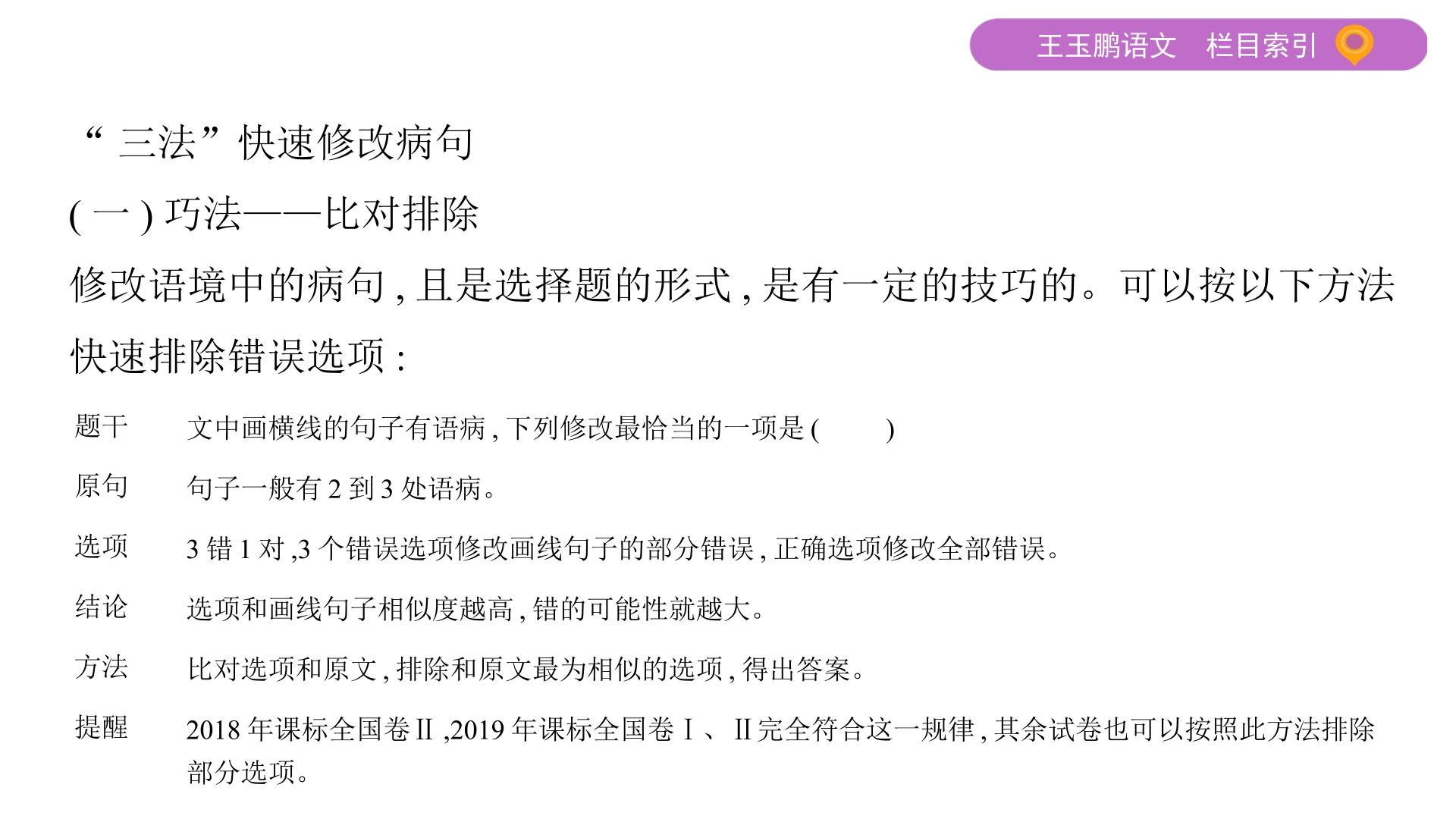 王玉鹏语文 栏目索引

“三法”快速修改病句

(一)巧法——比对排除

修改语境中的病句,且是选择题的形式,是有一定的技巧的。可以按以下方法快速排除错误选项:

题干 文中画横线的句子有语病,下列修改最恰当的一项是(　　)

原句 句子一般有2到3处语病。

选项 3错1对,3个错误选项修改画线句子的部分错误,正确选项修改全部错误。

结论 选项和画线句子相似度越高,错的可能性就越大。

方法 比对选项和原文,排除和原文最为相似的选项,得出答案。

提醒 2018年课标全国卷Ⅱ,2019年课标全国卷Ⅰ、Ⅱ完全符合这一规律,其余试卷也可以按照此方法排除部分选项。